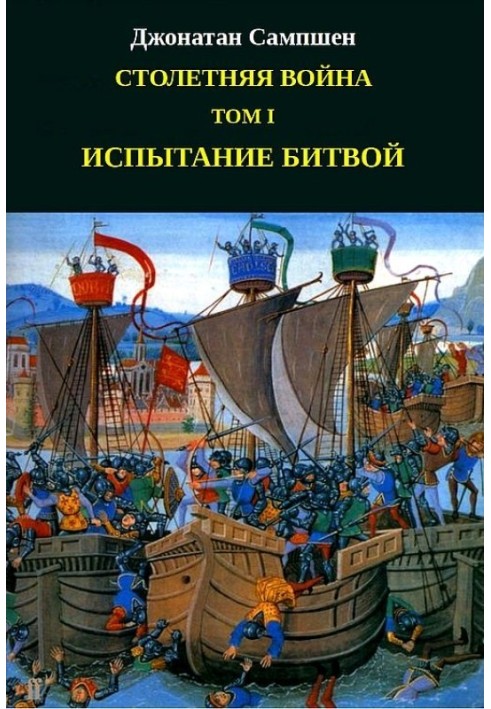 Джонатан Сампшен
СТОЛЕТНЯЯ ВОЙНА
ТОМ I
ИСПЫТАНИЕ БИТВОЙ